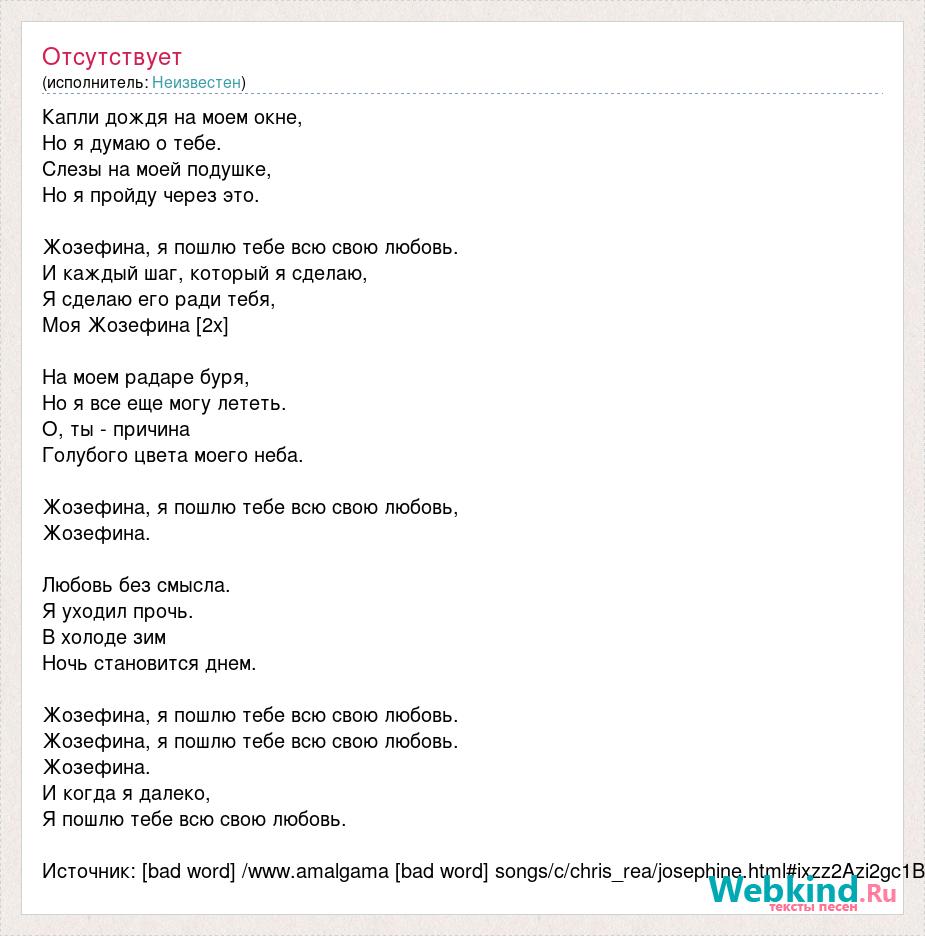 Отсутствует
(исполнитель: Неизвестен)

Капли дождя на моем окне,
Но я думаю о тебе.
Слезы на моей подушке,
Но я пройду через это.

Жозефина, я пошлю тебе всю свою любовь.
И каждый шаг, который я сделаю,
Я сделаю его ради тебя,
Моя Жозефина [2x]

На моем радаре буря,
Но я все еще могу лететь.
О, ты - причина
Голубого цвета моего неба.

Жозефина, я пошлю тебе всю свою любовь,
Жозефина.

Любовь без смысла.
Я уходил прочь.
В холоде зим
Ночь становится днем.

Жозефина, я пошлю тебе всю свою любовь.
Жозефина, я пошлю тебе всю свою любовь.
Жозефина.
И когда я далеко,
Я пошлю тебе всю свою любовь.

Источник: [bad word] /www.amalgama [bad word] songs/c/chris_rea/josephine.html#ixzz2Azi2gc1B

Webkind.Ru
тексты песен